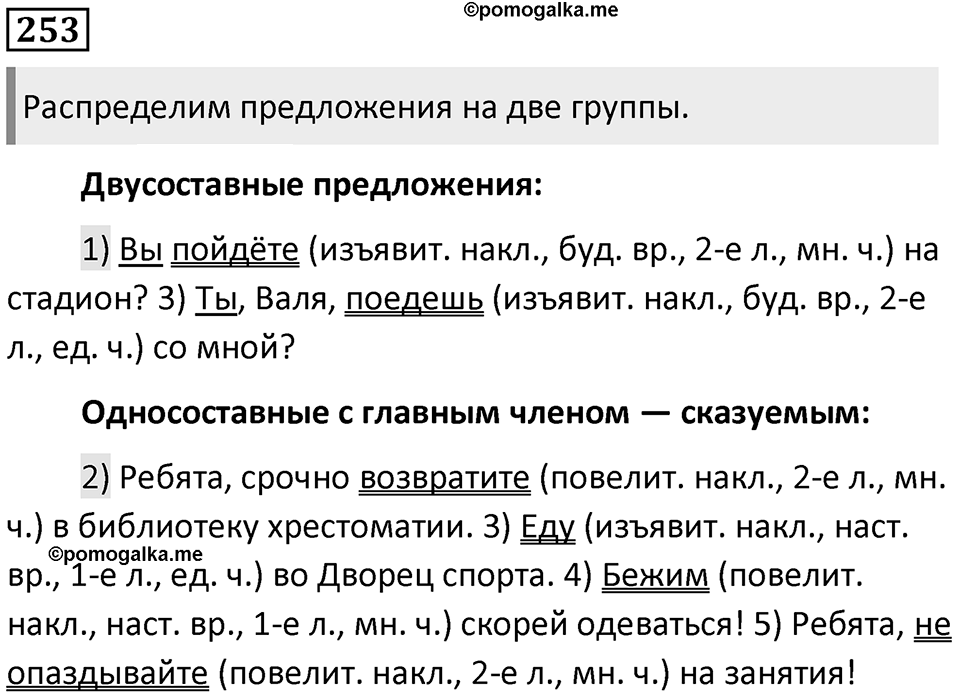 253

©pomogalka.me

Распределим предложения на две группы.

Двусоставные предложения:

1) Вы пойдёте (изъявит. накл., буд. вр., 2-е л., мн. ч.) на стадион? 3) Ты, Валя, поедешь (изъявит. накл., буд. вр., 2-е л., ед. ч.) со мной?

Односоставные с главным членом — сказуемым:

2) Ребята, срочно возвратите (повелит. накл., 2-е л., мн. ч.) в библиотеку хрестоматии. 3) Еду (изъявит. накл., наст. вр., 1-е л., ед. ч.) во Дворец спорта. 4) Бежим (повелит. накл., наст. вр., 1-е л., мн. ч.) скорей одеваться! 5) Ребята, не опаздывайте (повелит. накл., 2-е л., мн. ч.) на занятия!

©pomogalka.me